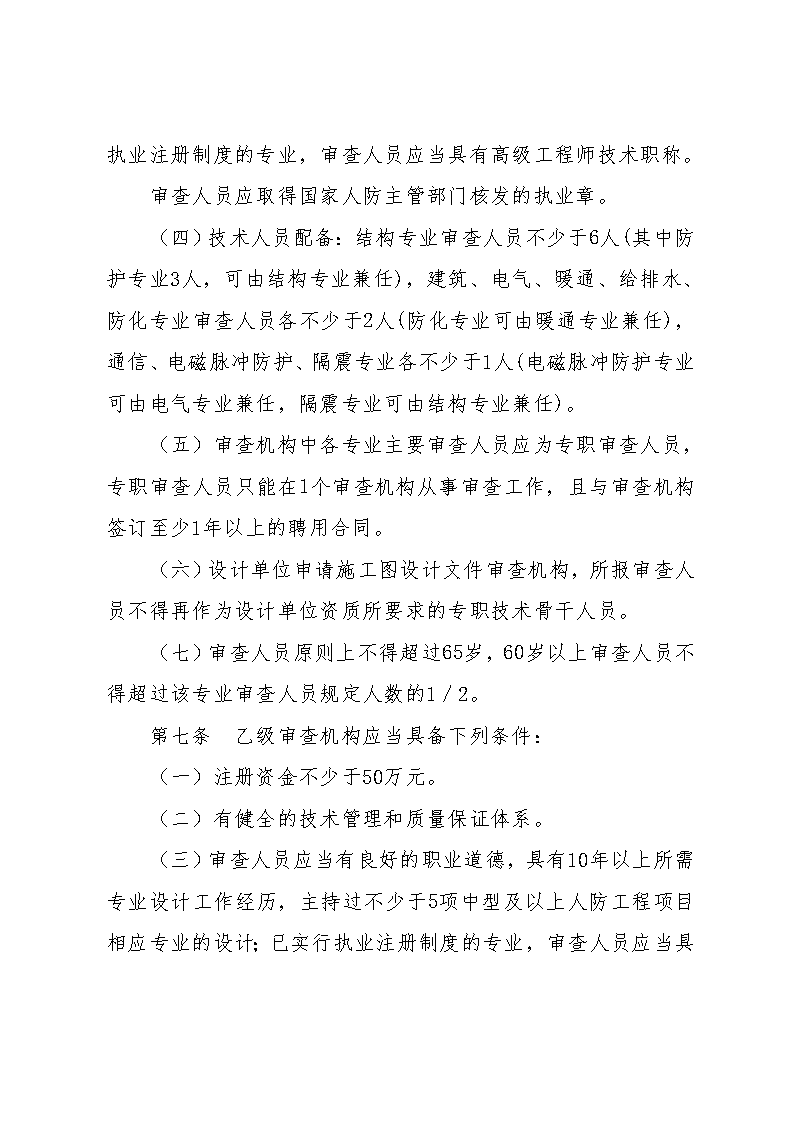 执业注册制度的专业，审查人员应当具有高级工程师技术职称。

审查人员应取得国家人防主管部门核发的执业章。

（四）技术人员配备：结构专业审查人员不少于6人(其中防护专业3人，可由结构专业兼任)，建筑、电气、暖通、给排水、防化专业审查人员各不少于2人(防化专业可由暖通专业兼任)，通信、电磁脉冲防护、隔震专业各不少于1人(电磁脉冲防护专业可由电气专业兼任，隔震专业可由结构专业兼任)。

（五）审查机构中各专业主要审查人员应为专职审查人员，专职审查人员只能在1个审查机构从事审查工作，且与审查机构签订至少1年以上的聘用合同。

（六）设计单位申请施工图设计文件审查机构，所报审查人员不得再作为设计单位资质所要求的专职技术骨干人员。

（七）审查人员原则上不得超过65岁，60岁以上审查人员不得超过该专业审查人员规定人数的1／2。

第七条　乙级审查机构应当具备下列条件：

（一）注册资金不少于50万元。

（二）有健全的技术管理和质量保证体系。

（三）审查人员应当有良好的职业道德，具有10年以上所需专业设计工作经历，主持过不少于5项中型及以上人防工程项目相应专业的设计；已实行执业注册制度的专业，审查人员应当具